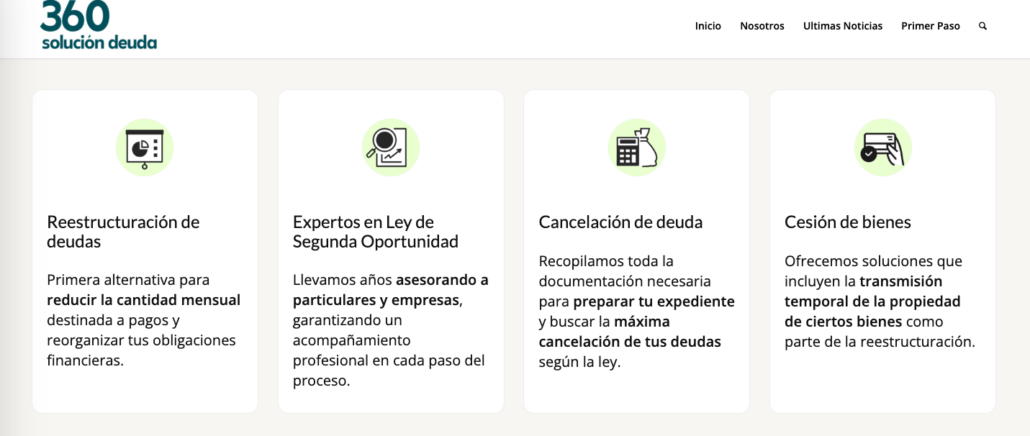 360
solución deuda

Inicio Nosotros Ultimas Noticias Primer Paso

Reestructuración de deudas

Primera alternativa para reducir la cantidad mensual destinada a pagos y reorganizar tus obligaciones financieras.

Expertos en Ley de Segunda Oportunidad

Llevamos años asesorando a particulares y empresas, garantizando un acompañamiento profesional en cada paso del proceso.

Cancelación de deuda

Recopilamos toda la documentación necesaria para preparar tu expediente y buscar la máxima cancelación de tus deudas según la ley.

Cesión de bienes

Ofrecemos soluciones que incluyen la transmisión temporal de la propiedad de ciertos bienes como parte de la reestructuración.